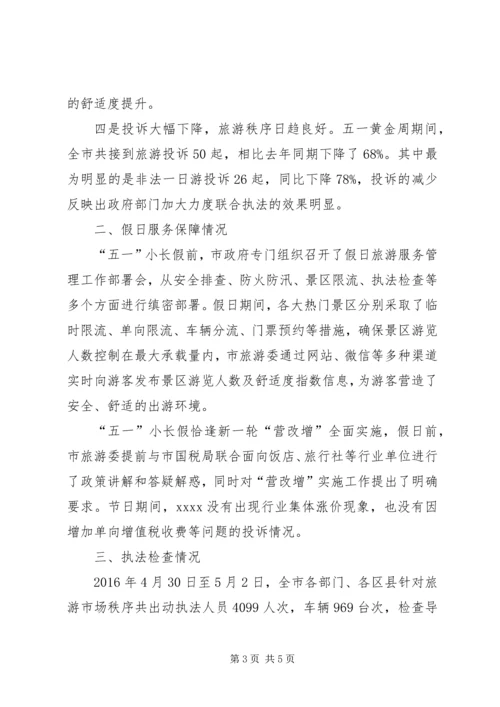 的舒适度提升。

四是投诉大幅下降，旅游秩序日趋良好。五一黄金周期间，全市共接到旅游投诉50起，相比去年同期下降了68%。其中最为明显的是非法一日游投诉26起，同比下降78%，投诉的减少反映出政府部门加大力度联合执法的效果明显。

二、假日服务保障情况

“五一”小长假前，市政府专门组织召开了假日旅游服务管理工作部署会，从安全排查、防火防汛、景区限流、执法检查等多个方面进行缜密部署。假日期间，各大热门景区分别采取了临时限流、单向限流、车辆分流、门票预约等措施，确保景区游览人数控制在最大承载量内，市旅游委通过网站、微信等多种渠道实时向游客发布景区游览人数及舒适度指数信息，为游客营造了安全、舒适的出游环境。

“五一”小长假恰逢新一轮“营改增”全面实施，假日前，市旅游委提前与市国税局联合面向饭店、旅行社等行业单位进行了政策讲解和答疑解惑，同时对“营改增”实施工作提出了明确要求。节日期间，xxxx没有出现行业集体涨价现象，也没有因增加单向增值税收费等问题的投诉情况。

三、执法检查情况

2016年4月30日至5月2日，全市各部门、各区县针对旅游市场秩序共出动执法人员4099人次，车辆969台次，检查导

第3页 共5页